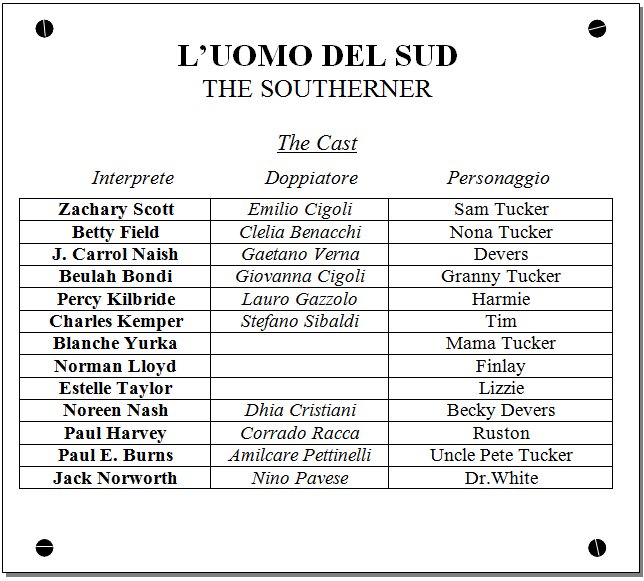 L'UOMO DEL SUD
THE SOUTHERNER

The Cast

| Interprete | Doppiatore | Personaggio |
|---|---|---|
| Zachary Scott | Emilio Cigoli | Sam Tucker |
| Betty Field | Clelia Benacchi | Nona Tucker |
| J. Carrol Naish | Gaetano Verna | Devers |
| Beulah Bondi | Giovanna Cigoli | Granny Tucker |
| Percy Kilbride | Lauro Gazzolo | Harmie |
| Charles Kemper | Stefano Sibaldi | Tim |
| Blanche Yurka | | Mama Tucker |
| Norman Lloyd | | Finlay |
| Estelle Taylor | | Lizzie |
| Noreen Nash | Dhia Cristiani | Becky Devers |
| Paul Harvey | Corrado Racca | Ruston |
| Paul E. Burns | Amilcare Pettinelli | Uncle Pete Tucker |
| Jack Norworth | Nino Pavese | Dr.White |